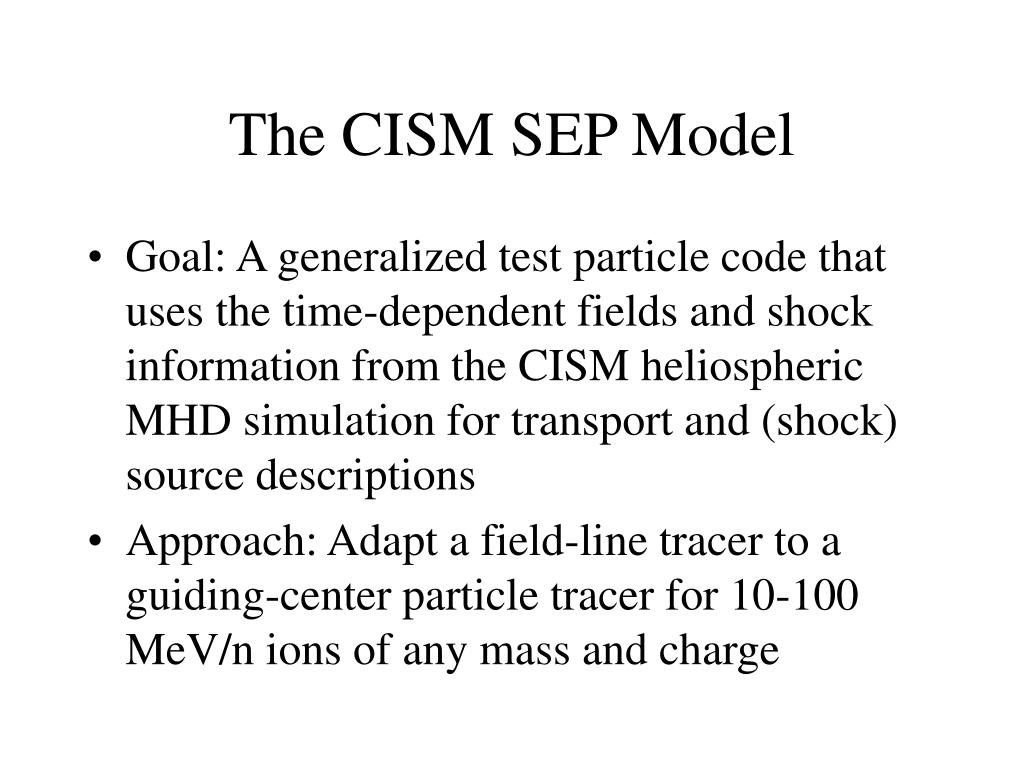 The CISM SEP Model

• Goal: A generalized test particle code that uses the time-dependent fields and shock information from the CISM heliospheric MHD simulation for transport and (shock) source descriptions

• Approach: Adapt a field-line tracer to a guiding-center particle tracer for 10-100 MeV/n ions of any mass and charge